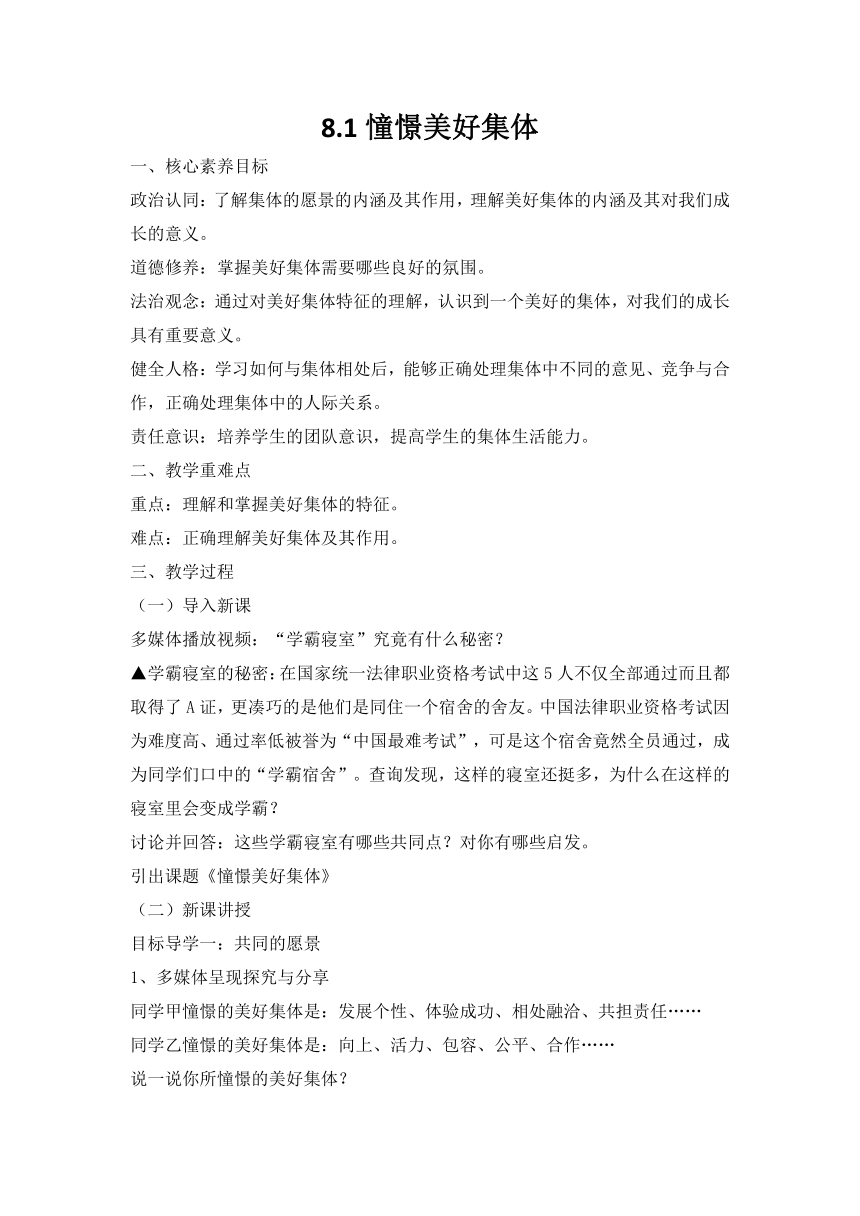 8.1 憧憬美好集体

一、核心素养目标

政治认同：了解集体的愿景的内涵及其作用，理解美好集体的内涵及其对我们成长的意义。

道德修养：掌握美好集体需要哪些良好的氛围。

法治观念：通过对美好集体特征的理解，认识到一个美好的集体，对我们的成长具有重要意义。

健全人格：学习如何与集体相处后，能够正确处理集体中不同的意见、竞争与合作，正确处理集体中的人际关系。

责任意识：培养学生的团队意识，提高学生的集体生活能力。

二、教学重难点

重点：理解和掌握美好集体的特征。

难点：正确理解美好集体及其作用。

三、教学过程

（一）导入新课

多媒体播放视频：“学霸寝室”究竟有什么秘密？

▲学霸寝室的秘密：在国家统一法律职业资格考试中这 5 人不仅全部通过而且都取得了 A 证，更凑巧的是他们是同住一个宿舍的舍友。中国法律职业资格考试因为难度高、通过率低被誉为“中国最难考试”，可是这个宿舍竟然全员通过，成为同学们口中的“学霸宿舍”。查询发现，这样的寝室还挺多，为什么在这样的寝室里会变成学霸？

讨论并回答：这些学霸寝室有哪些共同点？对你有哪些启发。

引出课题《憧憬美好集体》

（二）新课讲授

目标导学一：共同的愿景

1、多媒体呈现探究与分享

同学甲憧憬的美好集体是：发展个性、体验成功、相处融洽、共担责任……

同学乙憧憬的美好集体是：向上、活力、包容、公平、合作……

说一说你所憧憬的美好集体？